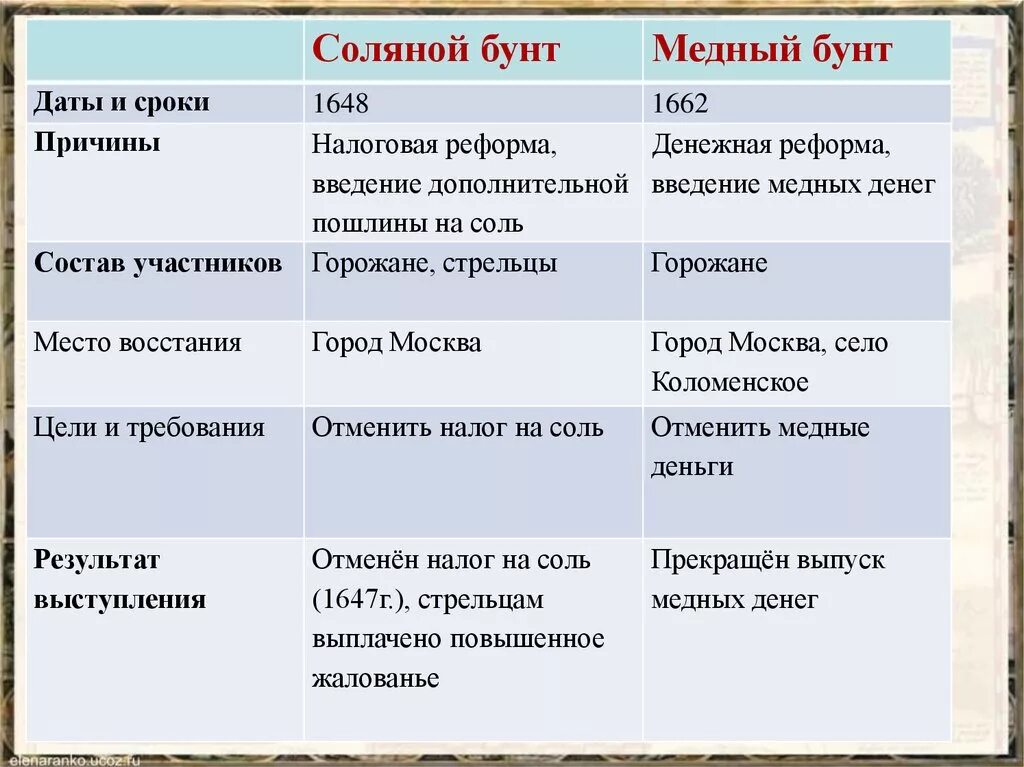 | | Соляной бунт | Медный бунт |
|---|---|---|
| Даты и сроки | 1648 | 1662 |
| Причины | Налоговая реформа, введение дополнительной пошлины на соль | Денежная реформа, введение медных денег |
| Состав участников | Горожане, стрельцы | Горожане |
| Место восстания | Город Москва | Город Москва, село Коломенское |
| Цели и требования | Отменить налог на соль | Отменить медные деньги |
| Результат выступления | Отменён налог на соль (1647г.), стрельцам выплачено повышенное жалованье | Прекращён выпуск медных денег |

elenaranko.ucoz.ru